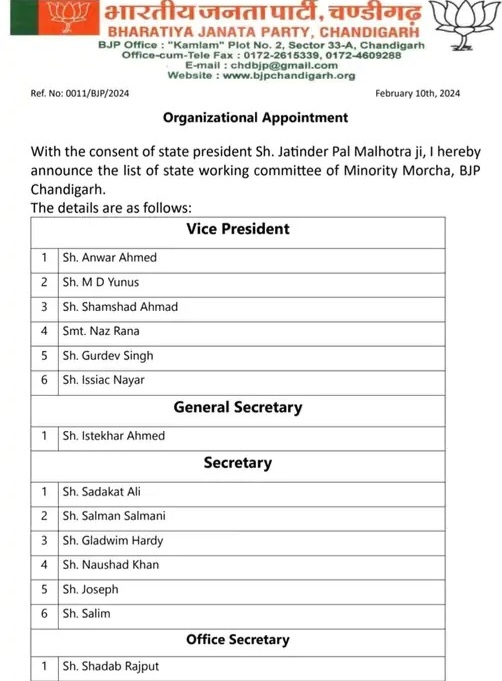 भारतीय जनता पार्टी, चण्डीगढ़
BHARATIYA JANATA PARTY, CHANDIGARH
BJP Office : "Kamlam" Plot No. 2, Sector 33-A, Chandigarh
Office-cum-Tele Fax : 0172-2615339, 0172-4609288
E-mail : chdbjp@gmail.com
Website : www.bjpchandigarh.org

Ref. No: 0011/BJP/2024

February 10th, 2024

Organizational Appointment

With the consent of state president Sh. Jatinder Pal Malhotra ji, I hereby announce the list of state working committee of Minority Morcha, BJP Chandigarh.
The details are as follows:

| Vice President | |
|---|---|
| 1 | Sh. Anwar Ahmed |
| 2 | Sh. M D Yunus |
| 3 | Sh. Shamshad Ahmad |
| 4 | Smt. Naz Rana |
| 5 | Sh. Gurdev Singh |
| 6 | Sh. Issiac Nayar |
| General Secretary | |
| 1 | Sh. Istekhar Ahmed |
| Secretary | |
| 1 | Sh. Sadakat Ali |
| 2 | Sh. Salman Salmani |
| 3 | Sh. Gladwim Hardy |
| 4 | Sh. Naushad Khan |
| 5 | Sh. Joseph |
| 6 | Sh. Salim |
| Office Secretary | |
| 1 | Sh. Shadab Rajput |